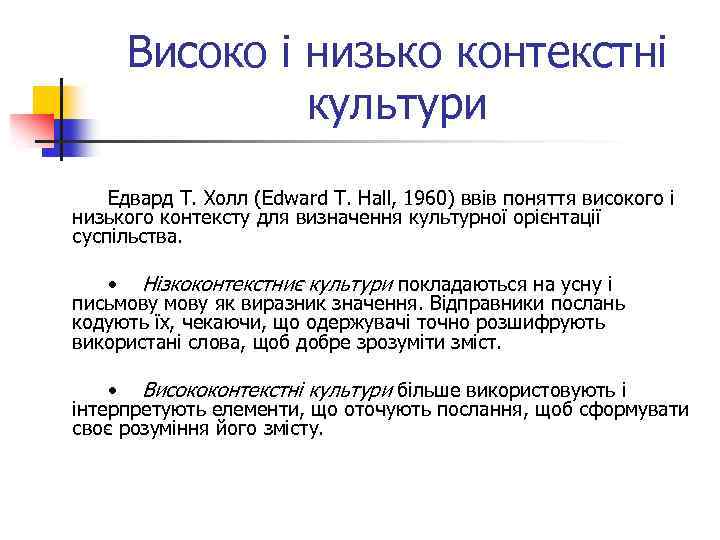 Високо і низько контекстні культури

Едвард Т. Холл (Edward T. Hall, 1960) ввів поняття високого і низького контексту для визначення культурної орієнтації суспільства.

• Нізкоконтекстниє культури покладаються на усну і письмову мову як виразник значення. Відправники послань кодують їх, чекаючи, що одержувачі точно розшифрують використані слова, щоб добре зрозуміти зміст.

• Висококонтекстні культури більше використовують і інтерпретують елементи, що оточують послання, щоб сформувати своє розуміння його змісту.